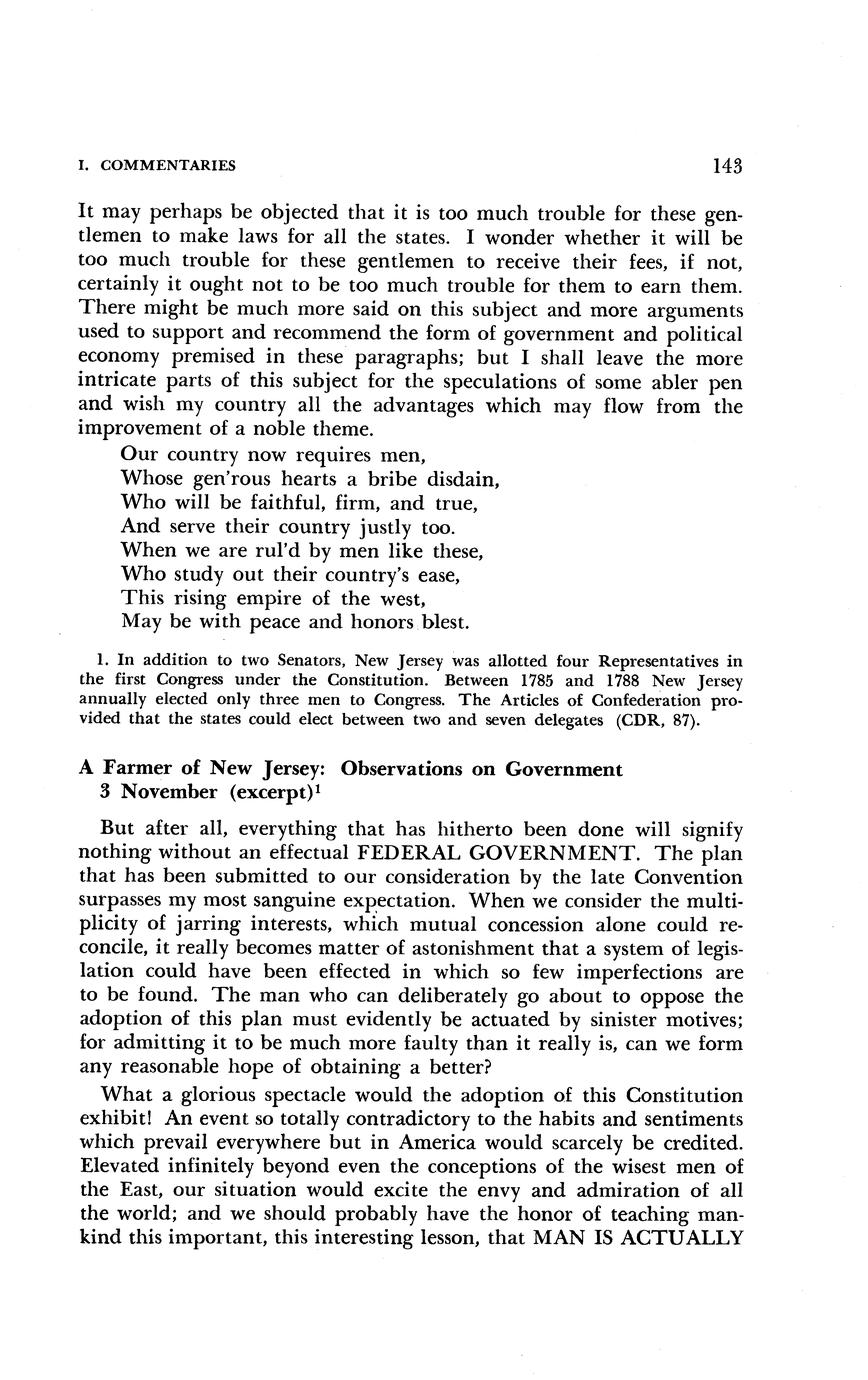 I. COMMENTARIES 143

It may perhaps be objected that it is too much trouble for these gentlemen to make laws for all the states. I wonder whether it will be too much trouble for these gentlemen to receive their fees, if not, certainly it ought not to be too much trouble for them to earn them. There might be much more said on this subject and more arguments used to support and recommend the form of government and political economy premised in these paragraphs; but I shall leave the more intricate parts of this subject for the speculations of some abler pen and wish my country all the advantages which may flow from the improvement of a noble theme.

Our country now requires men,
Whose gen'rous hearts a bribe disdain,
Who will be faithful, firm, and true,
And serve their country justly too.
When we are rul'd by men like these,
Who study out their country's ease,
This rising empire of the west,
May be with peace and honors blest.

1. In addition to two Senators, New Jersey was allotted four Representatives in the first Congress under the Constitution. Between 1785 and 1788 New Jersey annually elected only three men to Congress. The Articles of Confederation provided that the states could elect between two and seven delegates (CDR, 87).

A Farmer of New Jersey: Observations on Government
3 November (excerpt)$^1$

But after all, everything that has hitherto been done will signify nothing without an effectual FEDERAL GOVERNMENT. The plan that has been submitted to our consideration by the late Convention surpasses my most sanguine expectation. When we consider the multiplicity of jarring interests, which mutual concession alone could reconcile, it really becomes matter of astonishment that a system of legislation could have been effected in which so few imperfections are to be found. The man who can deliberately go about to oppose the adoption of this plan must evidently be actuated by sinister motives; for admitting it to be much more faulty than it really is, can we form any reasonable hope of obtaining a better?

What a glorious spectacle would the adoption of this Constitution exhibit! An event so totally contradictory to the habits and sentiments which prevail everywhere but in America would scarcely be credited. Elevated infinitely beyond even the conceptions of the wisest men of the East, our situation would excite the envy and admiration of all the world; and we should probably have the honor of teaching mankind this important, this interesting lesson, that MAN IS ACTUALLY